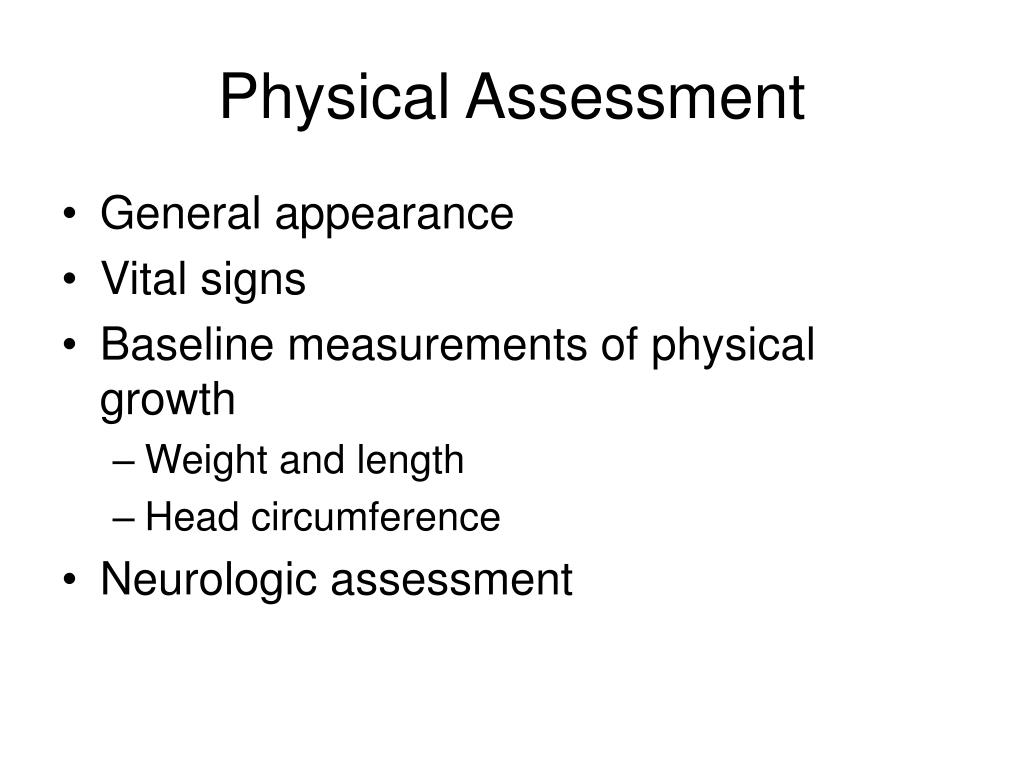 Physical Assessment

• General appearance
• Vital signs
• Baseline measurements of physical growth
– Weight and length
– Head circumference
• Neurologic assessment